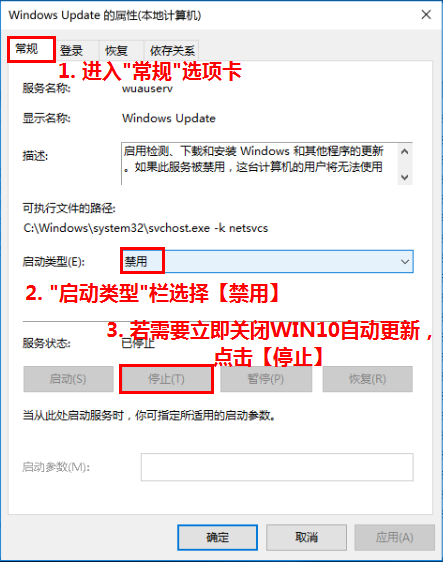 Windows Update 的属性(本地计算机)

常规 登录 恢复 依存关系

1. 进入"常规"选项卡

服务名称: wuauserv

显示名称: Windows Update

描述: 启用检测、下载和安装 Windows 和其他程序的更新。如果此服务被禁用，这台计算机的用户将无法使用

可执行文件的路径:
C:\Windows\system32\svchost.exe -k netsvcs

启动类型(E): 禁用

2. "启动类型"栏选择【禁用】

3. 若需要立即关闭WIN10自动更新，点击【停止】

服务状态: 已停止

启动(S) 停止(T) 暂停(P) 恢复(R)

当从此处启动服务时，你可指定所适用的启动参数。

启动参数(M):

确定 取消 应用(A)